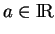 $a \in \mathbb{R}$